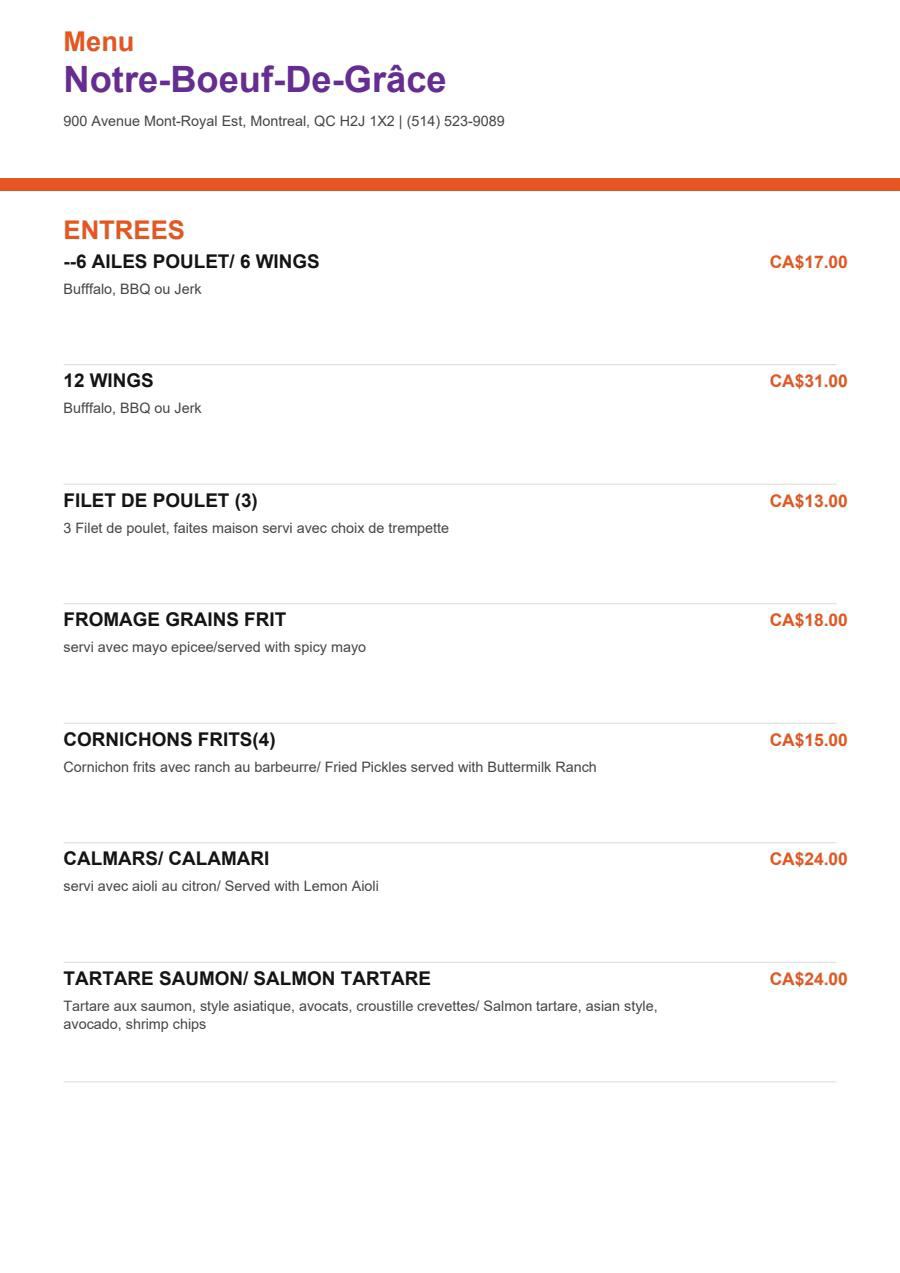 Menu
Notre-Boeuf-De-Grâce

900 Avenue Mont-Royal Est, Montreal, QC H2J 1X2 | (514) 523-9089

ENTREES

--6 AILES POULET/ 6 WINGS
CA$17.00
Bufffalo, BBQ ou Jerk

12 WINGS
CA$31.00
Bufffalo, BBQ ou Jerk

FILET DE POULET (3)
CA$13.00
3 Filet de poulet, faites maison servi avec choix de trempette

FROMAGE GRAINS FRIT
CA$18.00
servi avec mayo epicee/served with spicy mayo

CORNICHONS FRITS(4)
CA$15.00
Cornichon frits avec ranch au barbeurre/ Fried Pickles served with Buttermilk Ranch

CALMARS/ CALAMARI
CA$24.00
servi avec aioli au citron/ Served with Lemon Aioli

TARTARE SAUMON/ SALMON TARTARE
CA$24.00
Tartare aux saumon, style asiatique, avocats, croustille crevettes/ Salmon tartare, asian style, avocado, shrimp chips